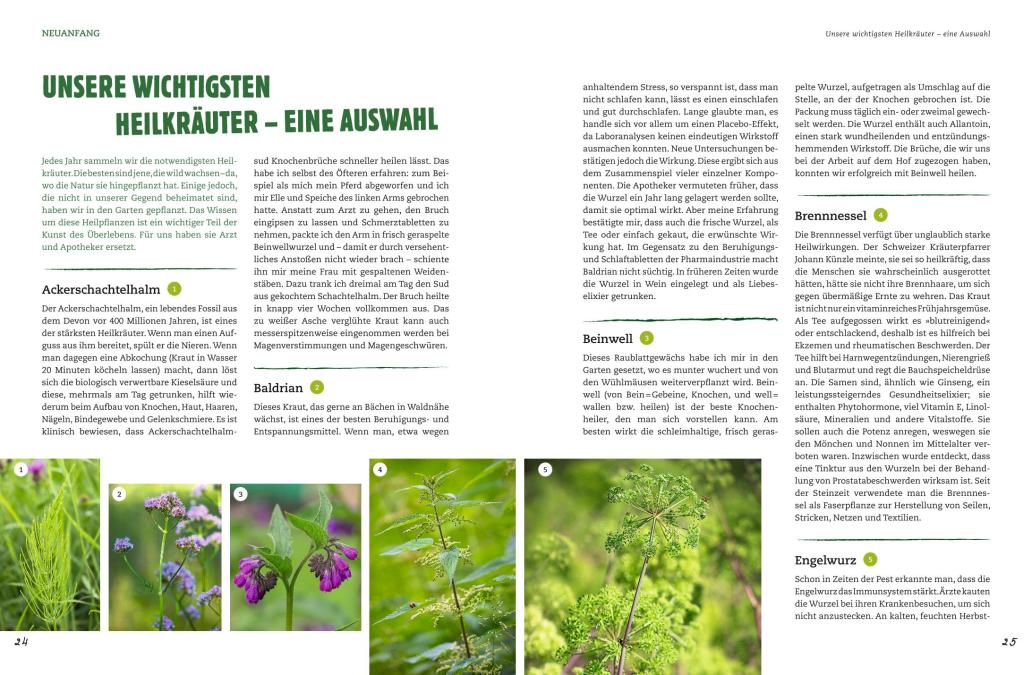 NEUANFANG

Unsere wichtigsten Heilkräuter – eine Auswahl

UNSERE WICHTIGSTEN HEILKRÄUTER – EINE AUSWAHL

Jedes Jahr sammeln wir die notwendigsten Heilkräuter. Die besten sind jene, die wild wachsen – da, wo die Natur sie hingepflanzt hat. Einige jedoch, die nicht in unserer Gegend beheimatet sind, haben wir in den Garten gepflanzt. Das Wissen um diese Heilpflanzen ist ein wichtiger Teil der Kunst des Überlebens. Für uns haben sie Arzt und Apotheker ersetzt.

Ackerschachtelhalm 1

Der Ackerschachtelhalm, ein lebendes Fossil aus dem Devon vor 400 Millionen Jahren, ist eines der stärksten Heilkräuter. Wenn man einen Aufguss aus ihm bereitet, spült er die Nieren. Wenn man dagegen eine Abkochung (Kraut in Wasser 20 Minuten köcheln lassen) macht, dann löst sich die biologisch verwertbare Kieselsäure und diese, mehrmals am Tag getrunken, hilft wiederum beim Aufbau von Knochen, Haut, Haaren, Nägeln, Bindegewebe und Gelenkschmiere. Es ist klinisch bewiesen, dass Ackerschachtelhalmsud Knochenbrüche schneller heilen lässt. Das habe ich selbst des Öfteren erfahren: zum Beispiel als mich mein Pferd abgeworfen und ich mir Elle und Speiche des linken Arms gebrochen hatte. Anstatt zum Arzt zu gehen, den Bruch eingipsen zu lassen und Schmerztabletten zu nehmen, packte ich den Arm in frisch geraspelte Beinwellwurzel und – damit er durch versehentliches Anstoßen nicht wieder brach – schiente ihn mir meine Frau mit gespaltenen Weidenstäben. Dazu trank ich dreimal am Tag den Sud aus gekochtem Schachtelhalm. Der Bruch heilte in knapp vier Wochen vollkommen aus. Das zu weißer Asche verglühte Kraut kann auch messerspitzenweise eingenommen werden bei Magenverstimmungen und Magengeschwüren.

Baldrian 2

Dieses Kraut, das gerne an Bächen in Waldnähe wächst, ist eines der besten Beruhigungs- und Entspannungsmittel. Wenn man, etwa wegen anhaltendem Stress, so verspannt ist, dass man nicht schlafen kann, lässt es einen einschlafen und gut durchschlafen. Lange glaubte man, es handle sich vor allem um einen Placebo-Effekt, da Laboranalysen keinen eindeutigen Wirkstoff ausmachen konnten. Neue Untersuchungen bestätigen jedoch die Wirkung. Diese ergibt sich aus dem Zusammenspiel vieler einzelner Komponenten. Die Apotheker vermuteten früher, dass die Wurzel ein Jahr lang gelagert werden sollte, damit sie optimal wirkt. Aber meine Erfahrung bestätigte mir, dass auch die frische Wurzel, als Tee oder einfach gekaut, die erwünschte Wirkung hat. Im Gegensatz zu den Beruhigungs- und Schlaftabletten der Pharmaindustrie macht Baldrian nicht süchtig. In früheren Zeiten wurde die Wurzel in Wein eingelegt und als Liebeselixier getrunken.

Beinwell 3

Dieses Raublattgewächs habe ich mir in den Garten gesetzt, wo es munter wuchert und von den Wühlmäusen weiterverpflanzt wird. Beinwell (von Bein = Gebeine, Knochen, und well = wallen bzw. heilen) ist der beste Knochenheiler, den man sich vorstellen kann. Am besten wirkt die schleimhaltige, frisch geraspelte Wurzel, aufgetragen als Umschlag auf die Stelle, an der der Knochen gebrochen ist. Die Packung muss täglich ein- oder zweimal gewechselt werden. Die Wurzel enthält auch Allantoin, einen stark wundheilenden und entzündungshemmenden Wirkstoff. Die Brüche, die wir uns bei der Arbeit auf dem Hof zugezogen haben, konnten wir erfolgreich mit Beinwell heilen.

Brennnessel 4

Die Brennnessel verfügt über unglaublich starke Heilwirkungen. Der Schweizer Kräuterpfarrer Johann Künzle meinte, sie sei so heilkräftig, dass die Menschen sie wahrscheinlich ausgerottet hätten, hätte sie nicht ihre Brennhaare, um sich gegen übermäßige Ernte zu wehren. Das Kraut ist nicht nur ein vitaminreiches Frühjahrsgemüse. Als Tee aufgegossen wirkt es »blutreinigend« oder entschlackend, deshalb ist es hilfreich bei Ekzemen und rheumatischen Beschwerden. Der Tee hilft bei Harnwegentzündungen, Nierengrieß und Blutarmut und regt die Bauchspeicheldrüse an. Die Samen sind, ähnlich wie Ginseng, ein leistungssteigerndes Gesundheitselixier; sie enthalten Phytohormone, viel Vitamin E, Linolsäure, Mineralien und andere Vitalstoffe. Sie sollen auch die Potenz anregen, weswegen sie den Mönchen und Nonnen im Mittelalter verboten waren. Inzwischen wurde entdeckt, dass eine Tinktur aus den Wurzeln bei der Behandlung von Prostatabeschwerden wirksam ist. Seit der Steinzeit verwendete man die Brennnessel als Faserpflanze zur Herstellung von Seilen, Stricken, Netzen und Textilien.

Engelwurz 5

Schon in Zeiten der Pest erkannte man, dass die Engelwurz das Immunsystem stärkt. Ärzte kauten die Wurzel bei ihren Krankenbesuchen, um sich nicht anzustecken. An kalten, feuchten Herbst-

1 2 3 4 5

24

25